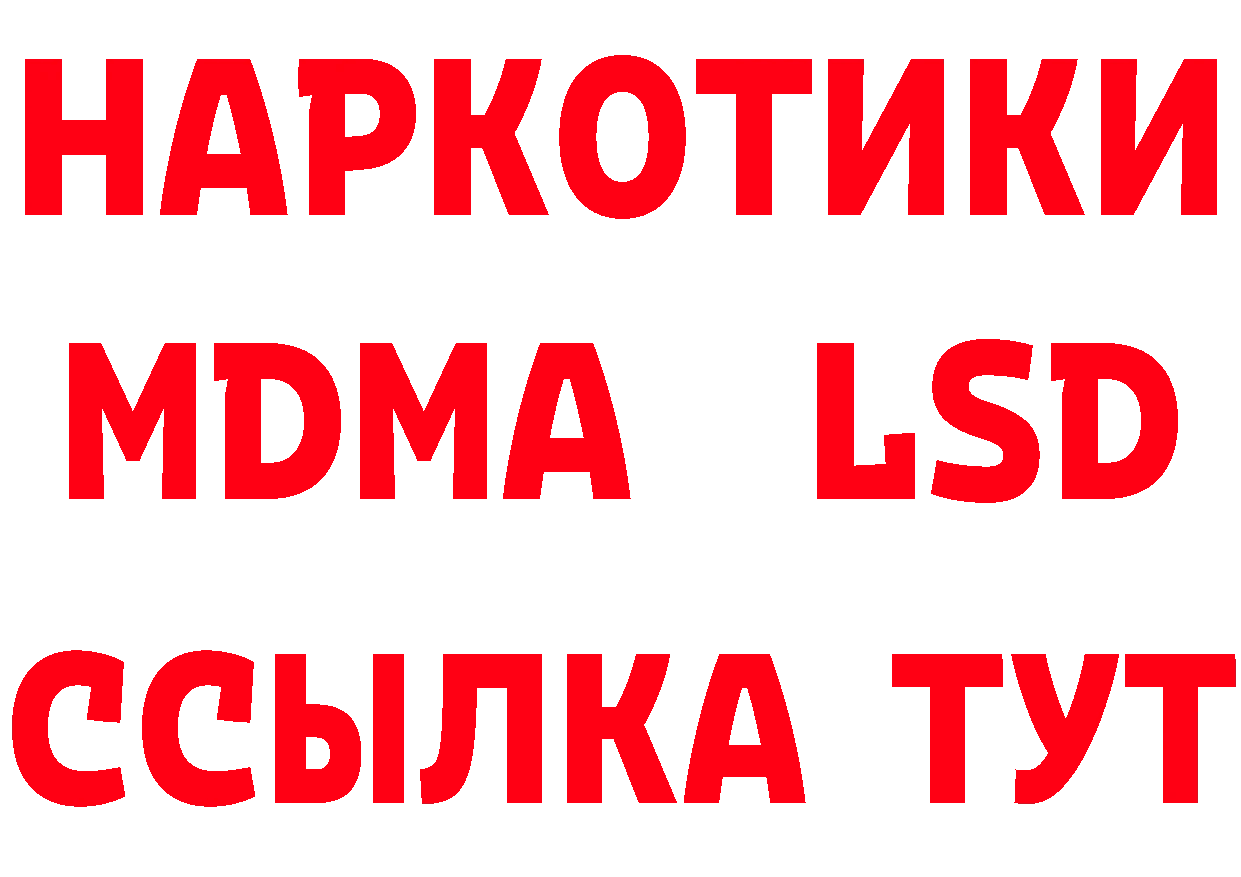 НАРКОТИКИ
MDMA LSD
ССЫЛКА ТУТ